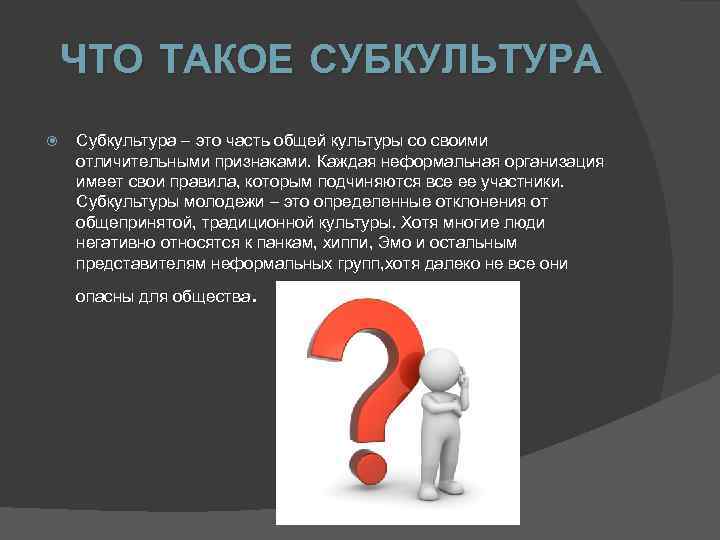 ЧТО ТАКОЕ СУБКУЛЬТУРА

Субкультура – это часть общей культуры со своими отличительными признаками. Каждая неформальная организация имеет свои правила, которым подчиняются все ее участники. Субкультуры молодежи – это определенные отклонения от общепринятой, традиционной культуры. Хотя многие люди негативно относятся к панкам, хиппи, Эмо и остальным представителям неформальных групп,хотя далеко не все они опасны для общества.